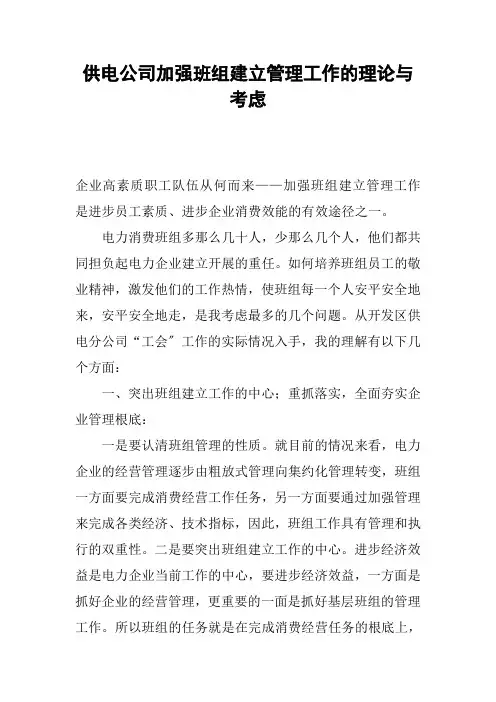 供电公司加强班组建立管理工作的理论与考虑

企业高素质职工队伍从何而来——加强班组建立管理工作是进步员工素质、进步企业消费效能的有效途径之一。

电力消费班组多那么几十人，少那么几个人，他们都共同担负起电力企业建立开展的重任。如何培养班组员工的敬业精神，激发他们的工作热情，使班组每一个人安平安全地来，安平安全地走，是我考虑最多的几个问题。从开发区供电分公司“工会”工作的实际情况入手，我的理解有以下几个方面：

一、突出班组建立工作的中心；重抓落实，全面夯实企业管理根底：

一是要认清班组管理的性质。就目前的情况来看，电力企业的经营管理逐步由粗放式管理向集约化管理转变，班组一方面要完成消费经营工作任务，另一方面要通过加强管理来完成各类经济、技术指标，因此，班组工作具有管理和执行的双重性。二是要突出班组建立工作的中心。进步经济效益是电力企业当前工作的中心，要进步经济效益，一方面是抓好企业的经营管理，更重要的一面是抓好基层班组的管理工作。所以班组的任务就是在完成消费经营任务的根底上，